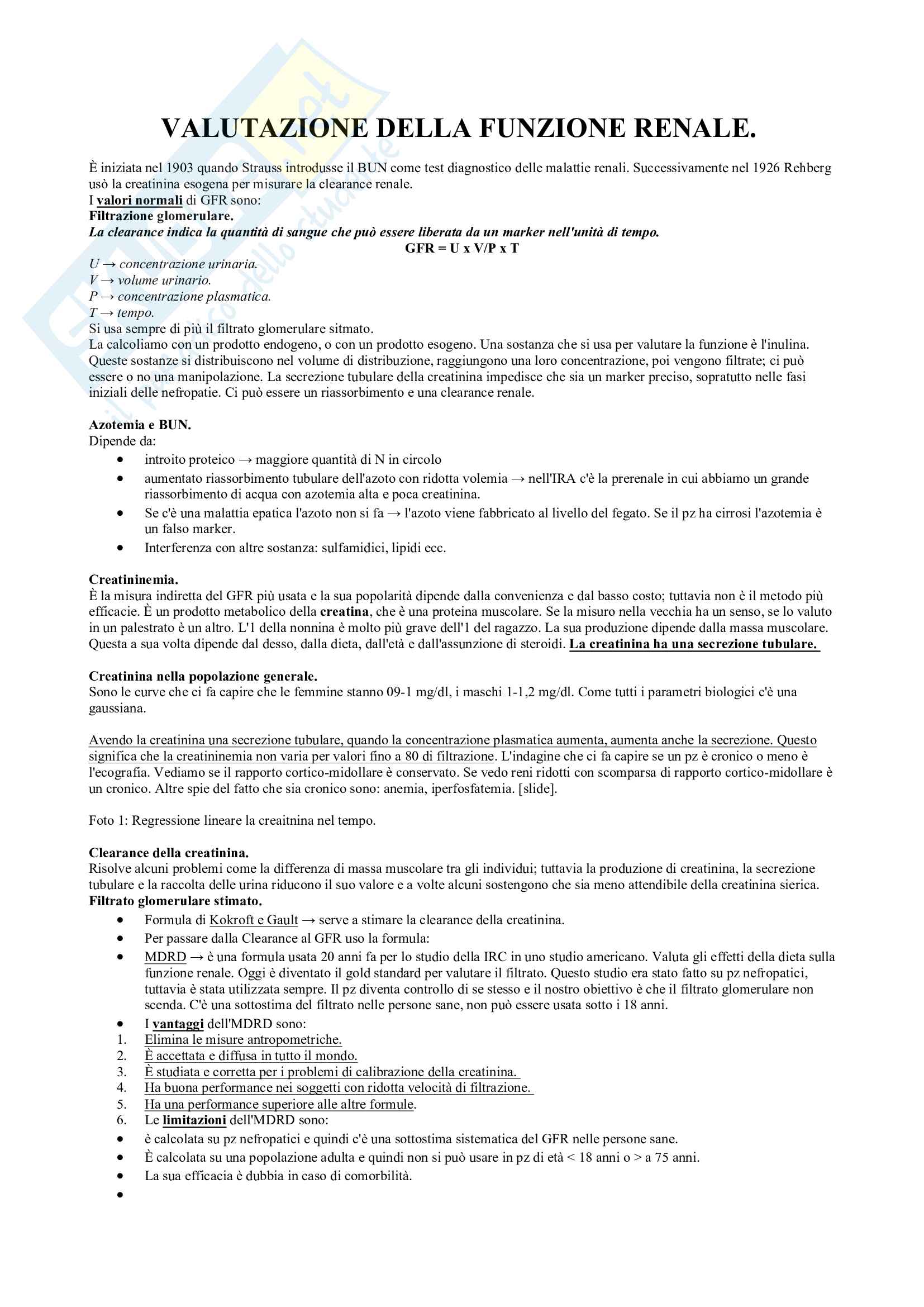 VALUTAZIONE DELLA FUNZIONE RENALE.

È iniziata nel 1903 quando Strauss introdusse il BUN come test diagnostico delle malattie renali. Successivamente nel 1926 Rehberg usò la creatinina esogena per misurare la clearance renale.
I valori normali di GFR sono:
Filtrazione glomerulare.
La clearance indica la quantità di sangue che può essere liberata da un marker nell'unità di tempo.
GFR = U x V/P x T
U → concentrazione urinaria.
V → volume urinario.
P → concentrazione plasmatica.
T → tempo.
Si usa sempre di più il filtrato glomerulare sitmato.
La calcoliamo con un prodotto endogeno, o con un prodotto esogeno. Una sostanza che si usa per valutare la funzione è l'inulina. Queste sostanze si distribuiscono nel volume di distribuzione, raggiungono una loro concentrazione, poi vengono filtrate; ci può essere o no una manipolazione. La secrezione tubulare della creatinina impedisce che sia un marker preciso, sopratutto nelle fasi iniziali delle nefropatie. Ci può essere un riassorbimento e una clearance renale.

Azotemia e BUN.
Dipende da:
• introito proteico → maggiore quantità di N in circolo
• aumentato riassorbimento tubulare dell'azoto con ridotta volemia → nell'IRA c'è la prerenale in cui abbiamo un grande riassorbimento di acqua con azotemia alta e poca creatinina.
• Se c'è una malattia epatica l'azoto non si fa → l'azoto viene fabbricato al livello del fegato. Se il pz ha cirrosi l'azotemia è un falso marker.
• Interferenza con altre sostanza: sulfamidici, lipidi ecc.

Creatininemia.
È la misura indiretta del GFR più usata e la sua popolarità dipende dalla convenienza e dal basso costo; tuttavia non è il metodo più efficacie. È un prodotto metabolico della creatina, che è una proteina muscolare. Se la misuro nella vecchia ha un senso, se lo valuto in un palestrato è un altro. L'1 della nonnina è molto più grave dell'1 del ragazzo. La sua produzione dipende dalla massa muscolare. Questa a sua volta dipende dal desso, dalla dieta, dall'età e dall'assunzione di steroidi. La creatinina ha una secrezione tubulare.

Creatinina nella popolazione generale.
Sono le curve che ci fa capire che le femmine stanno 09-1 mg/dl, i maschi 1-1,2 mg/dl. Come tutti i parametri biologici c'è una gaussiana.

Avendo la creatinina una secrezione tubulare, quando la concentrazione plasmatica aumenta, aumenta anche la secrezione. Questo significa che la creatininemia non varia per valori fino a 80 di filtrazione. L'indagine che ci fa capire se un pz è cronico o meno è l'ecografia. Vediamo se il rapporto cortico-midollare è conservato. Se vedo reni ridotti con scomparsa di rapporto cortico-midollare è un cronico. Altre spie del fatto che sia cronico sono: anemia, iperfosfatemia. [slide].

Foto 1: Regressione lineare la creaitnina nel tempo.

Clearance della creatinina.
Risolve alcuni problemi come la differenza di massa muscolare tra gli individui; tuttavia la produzione di creatinina, la secrezione tubulare e la raccolta delle urina riducono il suo valore e a volte alcuni sostengono che sia meno attendibile della creatinina sierica.
Filtrato glomerulare stimato.
• Formula di Kokroft e Gault → serve a stimare la clearance della creatinina.
• Per passare dalla Clearance al GFR uso la formula:
• MDRD → è una formula usata 20 anni fa per lo studio della IRC in uno studio americano. Valuta gli effetti della dieta sulla funzione renale. Oggi è diventato il gold standard per valutare il filtrato. Questo studio era stato fatto su pz nefropatici, tuttavia è stata utilizzata sempre. Il pz diventa controllo di se stesso e il nostro obiettivo è che il filtrato glomerulare non scenda. C'è una sottostima del filtrato nelle persone sane, non può essere usata sotto i 18 anni.
• I vantaggi dell'MDRD sono:
1. Elimina le misure antropometriche.
2. È accettata e diffusa in tutto il mondo.
3. È studiata e corretta per i problemi di calibrazione della creatinina.
4. Ha buona performance nei soggetti con ridotta velocità di filtrazione.
5. Ha una performance superiore alle altre formule.
6. Le limitazioni dell'MDRD sono:
• è calcolata su pz nefropatici e quindi c'è una sottostima sistematica del GFR nelle persone sane.
• È calcolata su una popolazione adulta e quindi non si può usare in pz di età < 18 anni o > a 75 anni.
• La sua efficacia è dubbia in caso di comorbilità.
•